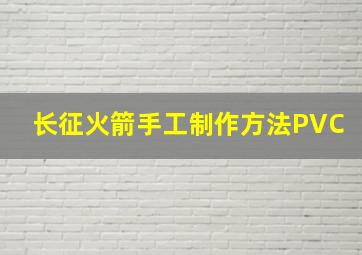 长征火箭手工制作方法PVC